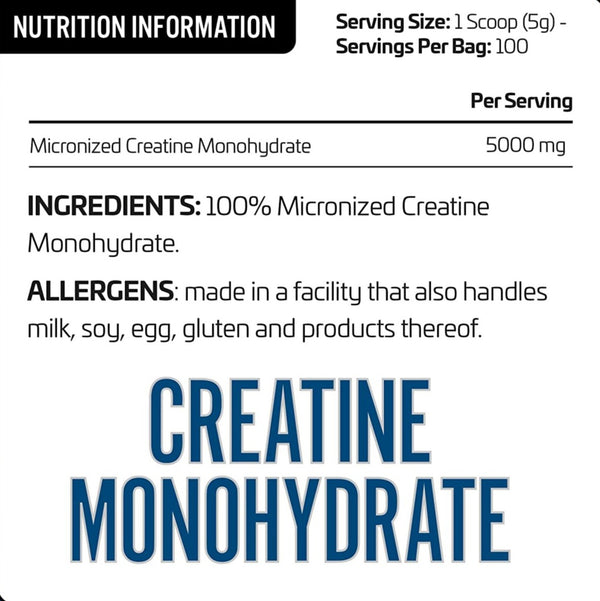 NUTRITION INFORMATION

Serving Size: 1 Scoop (5g) -
Servings Per Bag: 100

| | Per Serving |
|---|---|
| Micronized Creatine Monohydrate | 5000 mg |

INGREDIENTS: 100% Micronized Creatine Monohydrate.

ALLERGENS: made in a facility that also handles milk, soy, egg, gluten and products thereof.

CREATINE
MONOHYDRATE